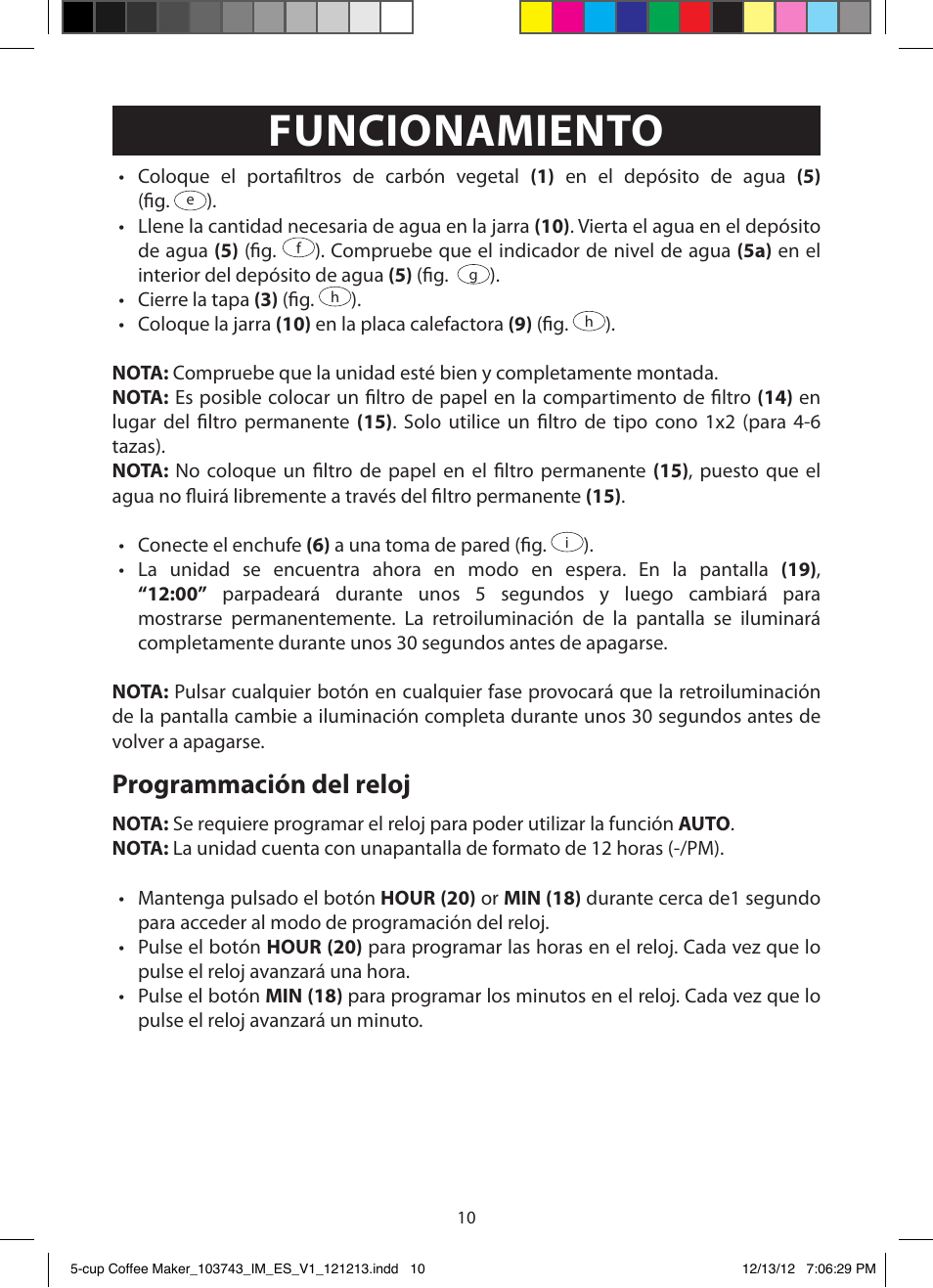 FUNCIONAMIENTO

• Coloque el portafiltros de carbón vegetal **(1)** en el depósito de agua **(5)** (fig. e).
• Llene la cantidad necesaria de agua en la jarra **(10)**. Vierta el agua en el depósito de agua **(5)** (fig. f). Compruebe que el indicador de nivel de agua **(5a)** en el interior del depósito de agua **(5)** (fig. g).
• Cierre la tapa **(3)** (fig. h).
• Coloque la jarra **(10)** en la placa calefactora **(9)** (fig. h).

**NOTA:** Compruebe que la unidad esté bien y completamente montada.
**NOTA:** Es posible colocar un filtro de papel en la compartimento de filtro **(14)** en lugar del filtro permanente **(15)**. Solo utilice un filtro de tipo cono 1x2 (para 4-6 tazas).
**NOTA:** No coloque un filtro de papel en el filtro permanente **(15)**, puesto que el agua no fluirá libremente a través del filtro permanente **(15)**.

• Conecte el enchufe **(6)** a una toma de pared (fig. i).
• La unidad se encuentra ahora en modo en espera. En la pantalla **(19)**, **"12:00"** parpadeará durante unos 5 segundos y luego cambiará para mostrarse permanentemente. La retroiluminación de la pantalla se iluminará completamente durante unos 30 segundos antes de apagarse.

**NOTA:** Pulsar cualquier botón en cualquier fase provocará que la retroiluminación de la pantalla cambie a iluminación completa durante unos 30 segundos antes de volver a apagarse.

Programmación del reloj

**NOTA:** Se requiere programar el reloj para poder utilizar la función **AUTO**.
**NOTA:** La unidad cuenta con unapantalla de formato de 12 horas (-/PM).

• Mantenga pulsado el botón **HOUR (20)** or **MIN (18)** durante cerca de1 segundo para acceder al modo de programación del reloj.
• Pulse el botón **HOUR (20)** para programar las horas en el reloj. Cada vez que lo pulse el reloj avanzará una hora.
• Pulse el botón **MIN (18)** para programar los minutos en el reloj. Cada vez que lo pulse el reloj avanzará un minuto.

10

5-cup Coffee Maker_103743_IM_ES_V1_121213.indd 10 12/13/12 7:06:29 PM